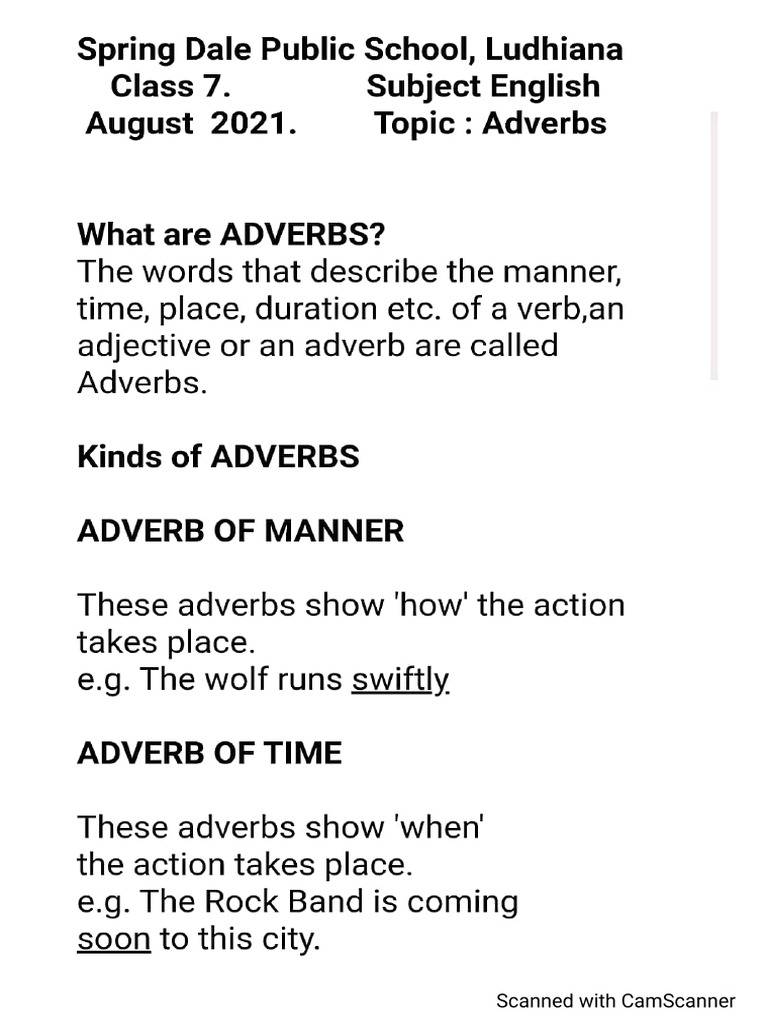 Spring Dale Public School, Ludhiana
Class 7. Subject English
August 2021. Topic : Adverbs

What are ADVERBS?
The words that describe the manner, time, place, duration etc. of a verb,an adjective or an adverb are called Adverbs.

Kinds of ADVERBS

ADVERB OF MANNER

These adverbs show 'how' the action takes place.
e.g. The wolf runs swiftly

ADVERB OF TIME

These adverbs show 'when' the action takes place.
e.g. The Rock Band is coming soon to this city.

Scanned with CamScanner